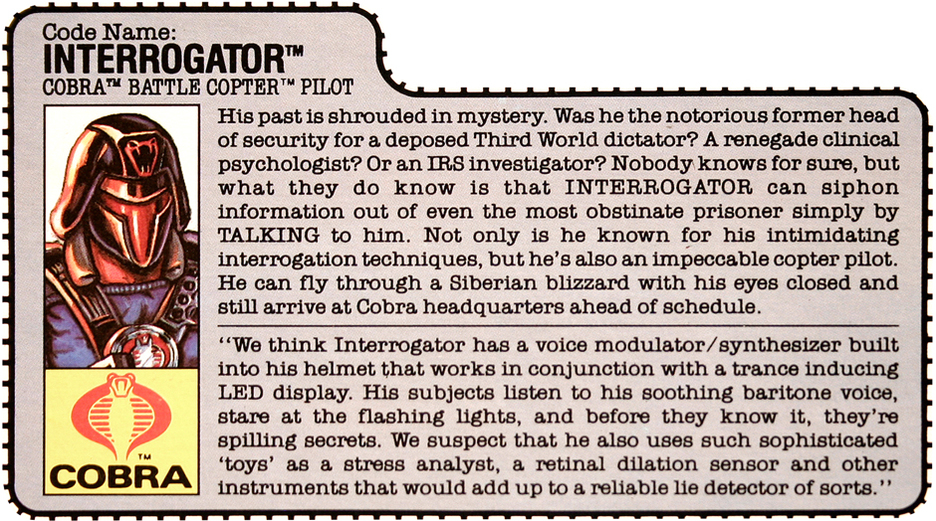 Code Name:
INTERROGATOR™
COBRA™ BATTLE COPTER™ PILOT

His past is shrouded in mystery. Was he the notorious former head of security for a deposed Third World dictator? A renegade clinical psychologist? Or an IRS investigator? Nobody knows for sure, but what they do know is that INTERROGATOR can siphon information out of even the most obstinate prisoner simply by TALKING to him. Not only is he known for his intimidating interrogation techniques, but he's also an impeccable copter pilot. He can fly through a Siberian blizzard with his eyes closed and still arrive at Cobra headquarters ahead of schedule.

"We think Interrogator has a voice modulator/synthesizer built into his helmet that works in conjunction with a trance inducing LED display. His subjects listen to his soothing baritone voice, stare at the flashing lights, and before they know it, they're spilling secrets. We suspect that he also uses such sophisticated 'toys' as a stress analyst, a retinal dilation sensor and other instruments that would add up to a reliable lie detector of sorts."

COBRA™